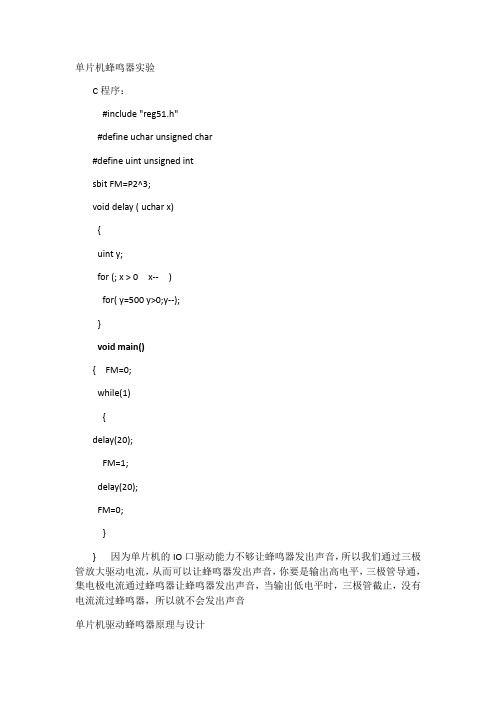 单片机蜂鸣器实验

C 程序：

#include "reg51.h"

#define uchar unsigned char

#define uint unsigned int

sbit FM=P2^3;

void delay ( uchar x)

{

uint y;

for (; x > 0 x-- )

for( y=500 y>0;y--);

}

void main()

{ FM=0;

while(1)

{

delay(20);

FM=1;

delay(20);

FM=0;

}

} 因为单片机的 IO 口驱动能力不够让蜂鸣器发出声音，所以我们通过三极管放大驱动电流，从而可以让蜂鸣器发出声音，你要是输出高电平，三极管导通，集电极电流通过蜂鸣器让蜂鸣器发出声音，当输出低电平时，三极管截止，没有电流流过蜂鸣器，所以就不会发出声音

单片机驱动蜂鸣器原理与设计